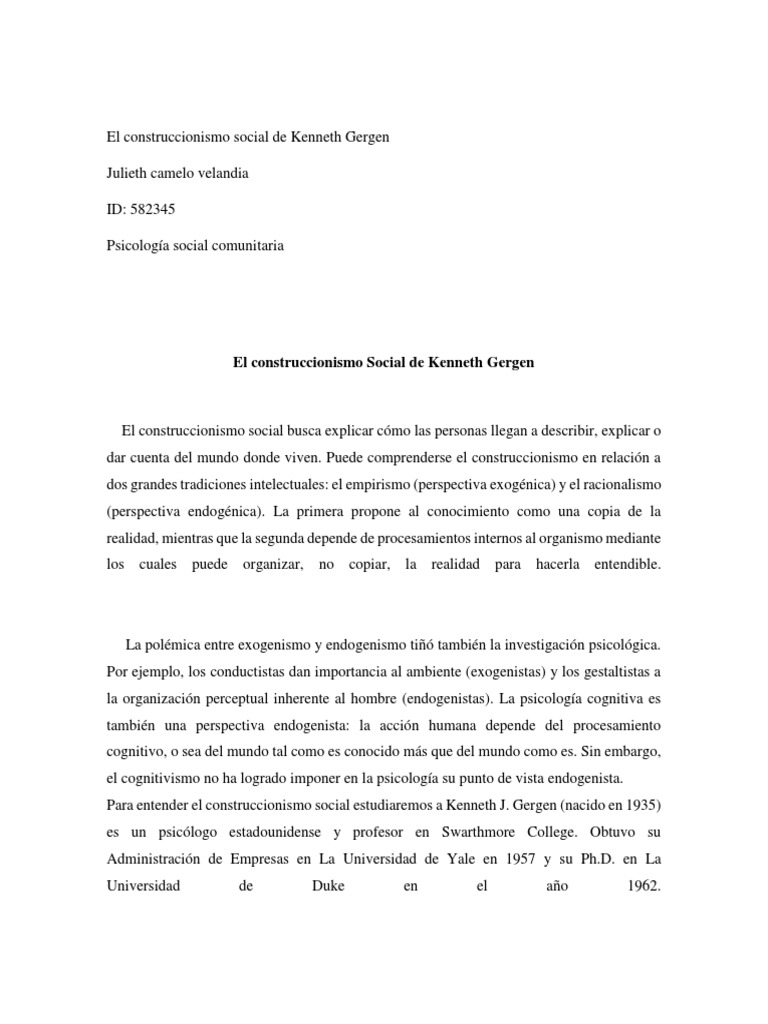 El construccionismo social de Kenneth Gergen

Julieth camelo velandia

ID: 582345

Psicología social comunitaria

El construccionismo Social de Kenneth Gergen

El construccionismo social busca explicar cómo las personas llegan a describir, explicar o dar cuenta del mundo donde viven. Puede comprenderse el construccionismo en relación a dos grandes tradiciones intelectuales: el empirismo (perspectiva exogénica) y el racionalismo (perspectiva endogénica). La primera propone al conocimiento como una copia de la realidad, mientras que la segunda depende de procesamientos internos al organismo mediante los cuales puede organizar, no copiar, la realidad para hacerla entendible.

La polémica entre exogenismo y endogenismo tiñó también la investigación psicológica. Por ejemplo, los conductistas dan importancia al ambiente (exogenistas) y los gestaltistas a la organización perceptual inherente al hombre (endogenistas). La psicología cognitiva es también una perspectiva endogenista: la acción humana depende del procesamiento cognitivo, o sea del mundo tal como es conocido más que del mundo como es. Sin embargo, el cognitivismo no ha logrado imponer en la psicología su punto de vista endogenista.
Para entender el construccionismo social estudiaremos a Kenneth J. Gergen (nacido en 1935) es un psicólogo estadounidense y profesor en Swarthmore College. Obtuvo su Administración de Empresas en La Universidad de Yale en 1957 y su Ph.D. en La Universidad de Duke en el año 1962.